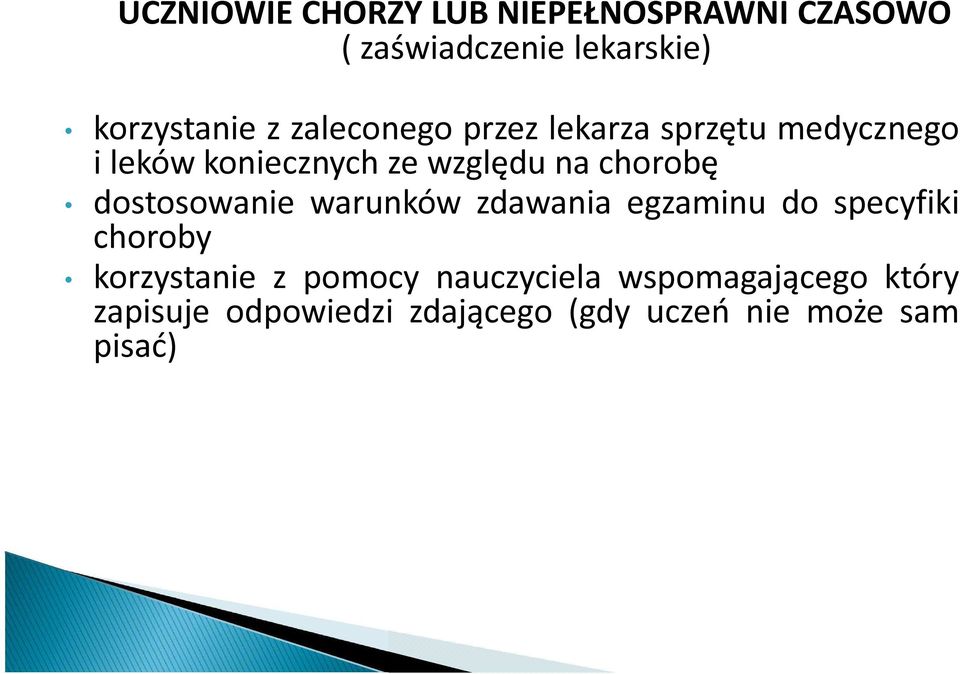 UCZNIOWIE CHORZY LUB NIEPEŁNOSPRAWNI CZASOWO
( zaświadczenie lekarskie)

• korzystanie z zaleconego przez lekarza sprzętu medycznego i leków koniecznych ze względu na chorobę
• dostosowanie warunków zdawania egzaminu do specyfiki choroby
• korzystanie z pomocy nauczyciela wspomagającego który zapisuje odpowiedzi zdającego (gdy uczeń nie może sam pisać)